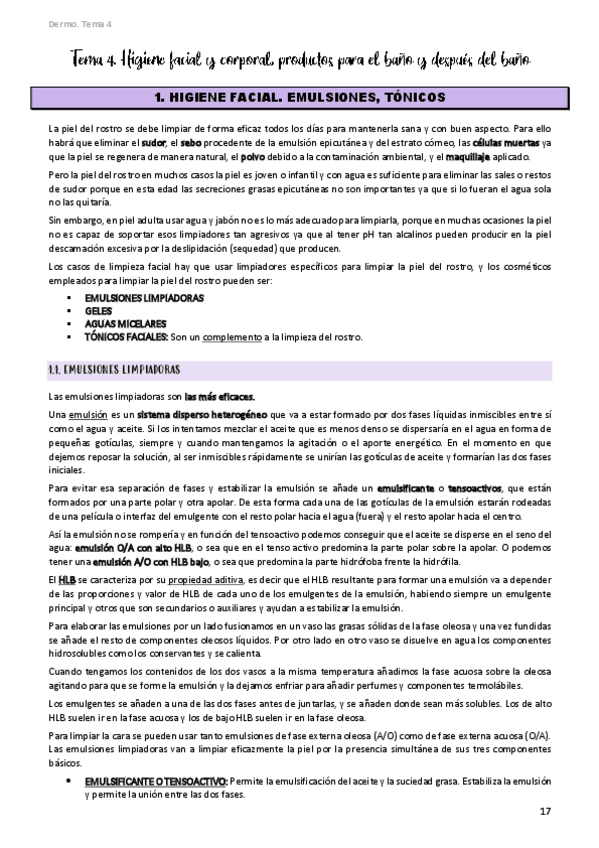 Dermo. Tema 4

Tema 4. Higiene facial y corporal, productos para el baño y después del baño

1. HIGIENE FACIAL. EMULSIONES, TÓNICOS

La piel del rostro se debe limpiar de forma eficaz todos los días para mantenerla sana y con buen aspecto. Para ello habrá que eliminar el sudor, el sebo procedente de la emulsión epicutánea y del estrato córneo, las células muertas ya que la piel se regenera de manera natural, el polvo debido a la contaminación ambiental, y el maquillaje aplicado.

Pero la piel del rostro en muchos casos la piel es joven o infantil y con agua es suficiente para eliminar las sales o restos de sudor porque en esta edad las secreciones grasas epicutáneas no son importantes ya que si lo fueran el agua sola no las quitaría.

Sin embargo, en piel adulta usar agua y jabón no es lo más adecuado para limpiarla, porque en muchas ocasiones la piel no es capaz de soportar esos limpiadores tan agresivos ya que al tener pH tan alcalinos pueden producir en la piel descamación excesiva por la deslipidación (sequedad) que producen.

Los casos de limpieza facial hay que usar limpiadores específicos para limpiar la piel del rostro, y los cosméticos empleados para limpiar la piel del rostro pueden ser:

▪ EMULSIONES LIMPIADORAS
▪ GELES
▪ AGUAS MICELARES
▪ TÓNICOS FACIALES: Son un complemento a la limpieza del rostro.

1.1. EMULSIONES LIMPIADORAS

Las emulsiones limpiadoras son las más eficaces.

Una emulsión es un sistema disperso heterogéneo que va a estar formado por dos fases líquidas inmiscibles entre sí como el agua y aceite. Si los intentamos mezclar el aceite que es menos denso se dispersaría en el agua en forma de pequeñas gotículas, siempre y cuando mantengamos la agitación o el aporte energético. En el momento en que dejemos reposar la solución, al ser inmiscibles rápidamente se unirían las gotículas de aceite y formarían las dos fases iniciales.

Para evitar esa separación de fases y estabilizar la emulsión se añade un emulsificante o tensoactivos, que están formados por una parte polar y otra apolar. De esta forma cada una de las gotículas de la emulsión estarán rodeadas de una película o interfaz del emulgente con el resto polar hacia el agua (fuera) y el resto apolar hacia el centro.

Así la emulsión no se rompería y en función del tensoactivo podemos conseguir que el aceite se disperse en el seno del agua: emulsión O/A con alto HLB, o sea que en el tenso activo predomina la parte polar sobre la apolar. O podemos tener una emulsión A/O con HLB bajo, o sea que predomina la parte hidrófoba frente la hidrófila.

El HLB se caracteriza por su propiedad aditiva, es decir que el HLB resultante para formar una emulsión va a depender de las proporciones y valor de HLB de cada uno de los emulgentes de la emulsión, habiendo siempre un emulgente principal y otros que son secundarios o auxiliares y ayudan a estabilizar la emulsión.

Para elaborar las emulsiones por un lado fusionamos en un vaso las grasas sólidas de la fase oleosa y una vez fundidas se añade el resto de componentes oleosos líquidos. Por otro lado en otro vaso se disuelve en agua los componentes hidrosolubles como los conservantes y se calienta.

Cuando tengamos los contenidos de los dos vasos a la misma temperatura añadimos la fase acuosa sobre la oleosa agitando para que se forme la emulsión y la dejamos enfriar para añadir perfumes y componentes termolábiles.

Los emulgentes se añaden a una de las dos fases antes de juntarlas, y se añaden donde sean más solubles. Los de alto HLB suelen ir en la fase acuosa y los de bajo HLB suelen ir en la fase oleosa.

Para limpiar la cara se pueden usar tanto emulsiones de fase externa oleosa (A/O) como de fase externa acuosa (O/A). Las emulsiones limpiadoras van a limpiar eficazmente la piel por la presencia simultánea de sus tres componentes básicos.

• EMULSIFICANTE O TENSOACTIVO: Permite la emulsificación del aceite y la suciedad grasa. Estabiliza la emulsión y permite la unión entre las dos fases.

17